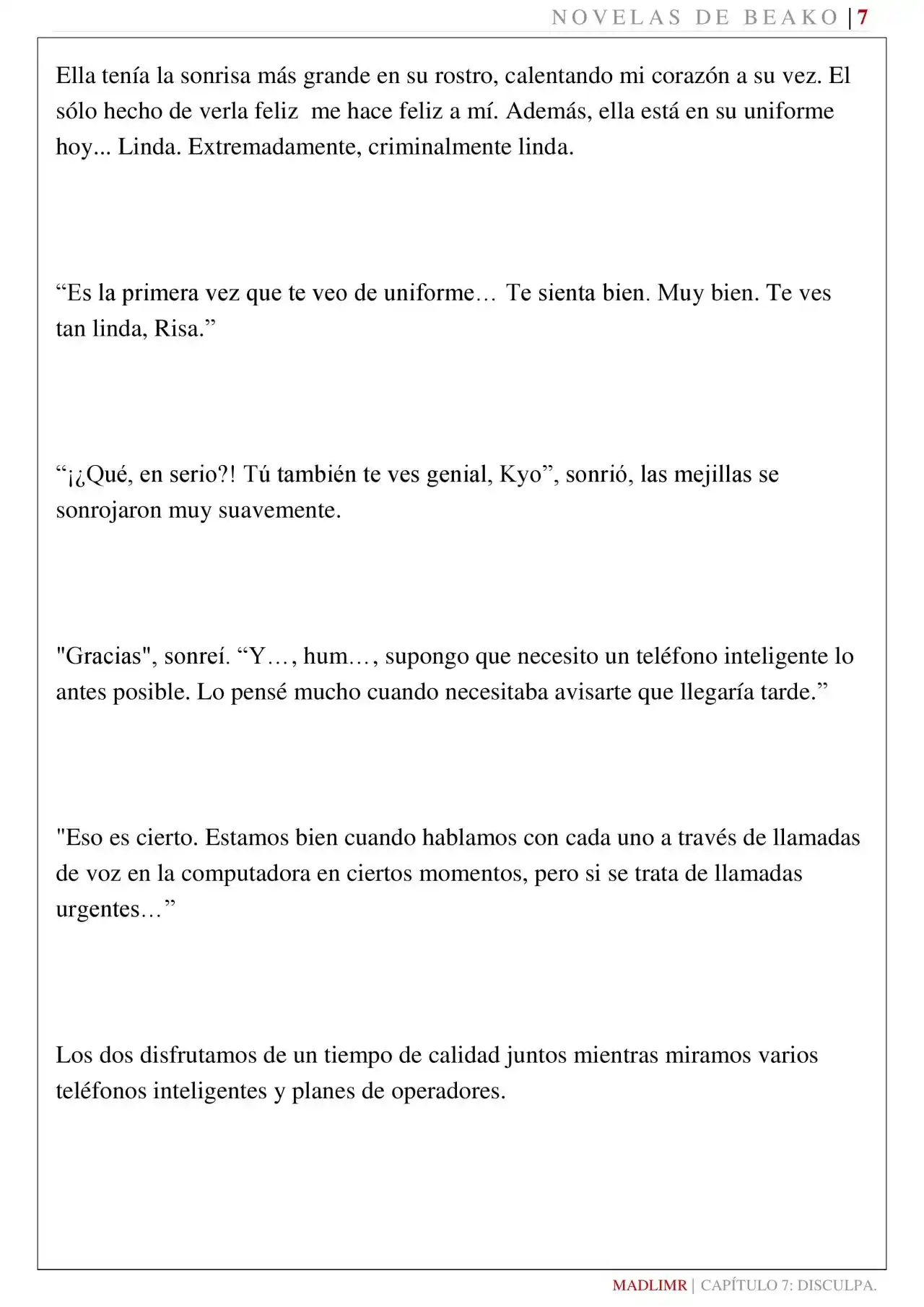 NOVELAS DE BEAKO | 7

Ella tenía la sonrisa más grande en su rostro, calentando mi corazón a su vez. El sólo hecho de verla feliz me hace feliz a mí. Además, ella está en su uniforme hoy... Linda. Extremadamente, criminalmente linda.

"Es la primera vez que te veo de uniforme… Te sienta bien. Muy bien. Te ves tan linda, Risa."

"¡¿Qué, en serio?! Tú también te ves genial, Kyo", sonrió, las mejillas se sonrojaron muy suavemente.

"Gracias", sonreí. "Y…, hum…, supongo que necesito un teléfono inteligente lo antes posible. Lo pensé mucho cuando necesitaba avisarte que llegaría tarde."

"Eso es cierto. Estamos bien cuando hablamos con cada uno a través de llamadas de voz en la computadora en ciertos momentos, pero si se trata de llamadas urgentes…"

Los dos disfrutamos de un tiempo de calidad juntos mientras miramos varios teléfonos inteligentes y planes de operadores.

MADLIMR | CAPÍTULO 7: DISCULPA.